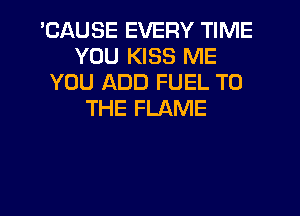 'CAUSE EVERY TIME
YOU KISS ME
YOU ADD FUEL TO
THE FLAME